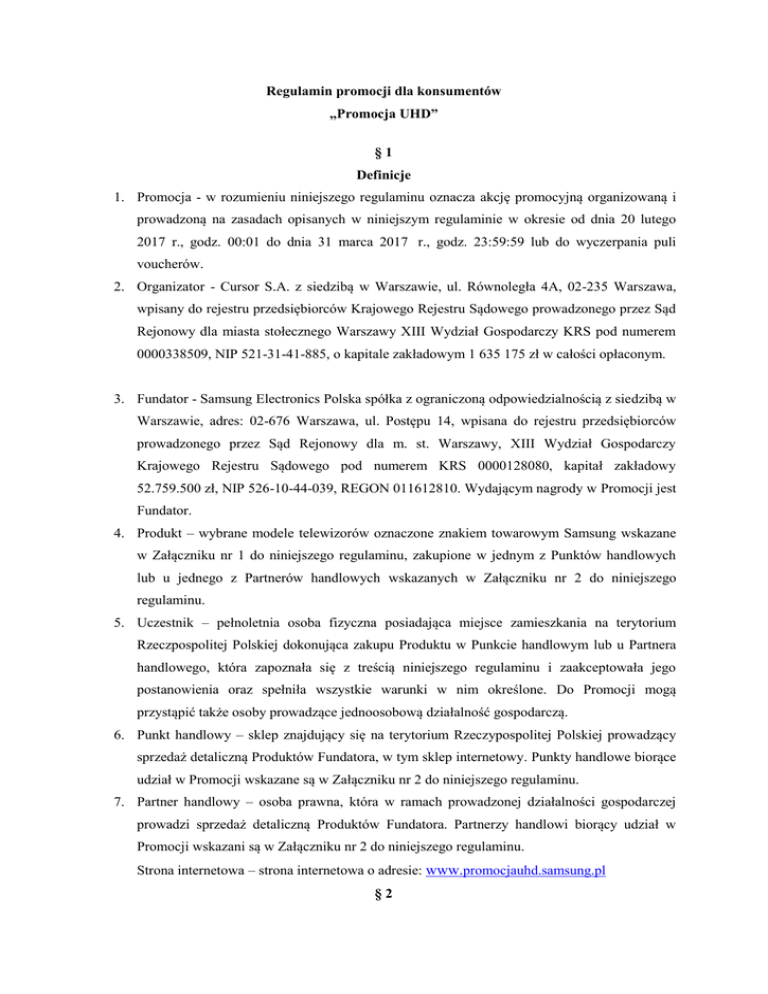 Regulamin promocji dla konsumentów
„Promocja UHD”

§ 1
Definicje

1. Promocja - w rozumieniu niniejszego regulaminu oznacza akcję promocyjną organizowaną i prowadzoną na zasadach opisanych w niniejszym regulaminie w okresie od dnia 20 lutego 2017 r., godz. 00:01 do dnia 31 marca 2017 r., godz. 23:59:59 lub do wyczerpania puli voucherów.
2. Organizator - Cursor S.A. z siedzibą w Warszawie, ul. Równoległa 4A, 02-235 Warszawa, wpisany do rejestru przedsiębiorców Krajowego Rejestru Sądowego prowadzonego przez Sąd Rejonowy dla miasta stołecznego Warszawy XIII Wydział Gospodarczy KRS pod numerem 0000338509, NIP 521-31-41-885, o kapitale zakładowym 1 635 175 zł w całości opłaconym.

3. Fundator - Samsung Electronics Polska spółka z ograniczoną odpowiedzialnością z siedzibą w Warszawie, adres: 02-676 Warszawa, ul. Postępu 14, wpisana do rejestru przedsiębiorców prowadzonego przez Sąd Rejonowy dla m. st. Warszawy, XIII Wydział Gospodarczy Krajowego Rejestru Sądowego pod numerem KRS 0000128080, kapitał zakładowy 52.759.500 zł, NIP 526-10-44-039, REGON 011612810. Wydającym nagrody w Promocji jest Fundator.
4. Produkt – wybrane modele telewizorów oznaczone znakiem towarowym Samsung wskazane w Załączniku nr 1 do niniejszego regulaminu, zakupione w jednym z Punktów handlowych lub u jednego z Partnerów handlowych wskazanych w Załączniku nr 2 do niniejszego regulaminu.
5. Uczestnik – pełnoletnia osoba fizyczna posiadająca miejsce zamieszkania na terytorium Rzeczpospolitej Polskiej dokonująca zakupu Produktu w Punkcie handlowym lub u Partnera handlowego, która zapoznała się z treścią niniejszego regulaminu i zaakceptowała jego postanowienia oraz spełniła wszystkie warunki w nim określone. Do Promocji mogą przystąpić także osoby prowadzące jednoosobową działalność gospodarczą.
6. Punkt handlowy – sklep znajdujący się na terytorium Rzeczypospolitej Polskiej prowadzący sprzedaż detaliczną Produktów Fundatora, w tym sklep internetowy. Punkty handlowe biorące udział w Promocji wskazane są w Załączniku nr 2 do niniejszego regulaminu.
7. Partner handlowy – osoba prawna, która w ramach prowadzonej działalności gospodarczej prowadzi sprzedaż detaliczną Produktów Fundatora. Partnerzy handlowi biorący udział w Promocji wskazani są w Załączniku nr 2 do niniejszego regulaminu.
Strona internetowa – strona internetowa o adresie: www.promocjauhd.samsung.pl

§ 2